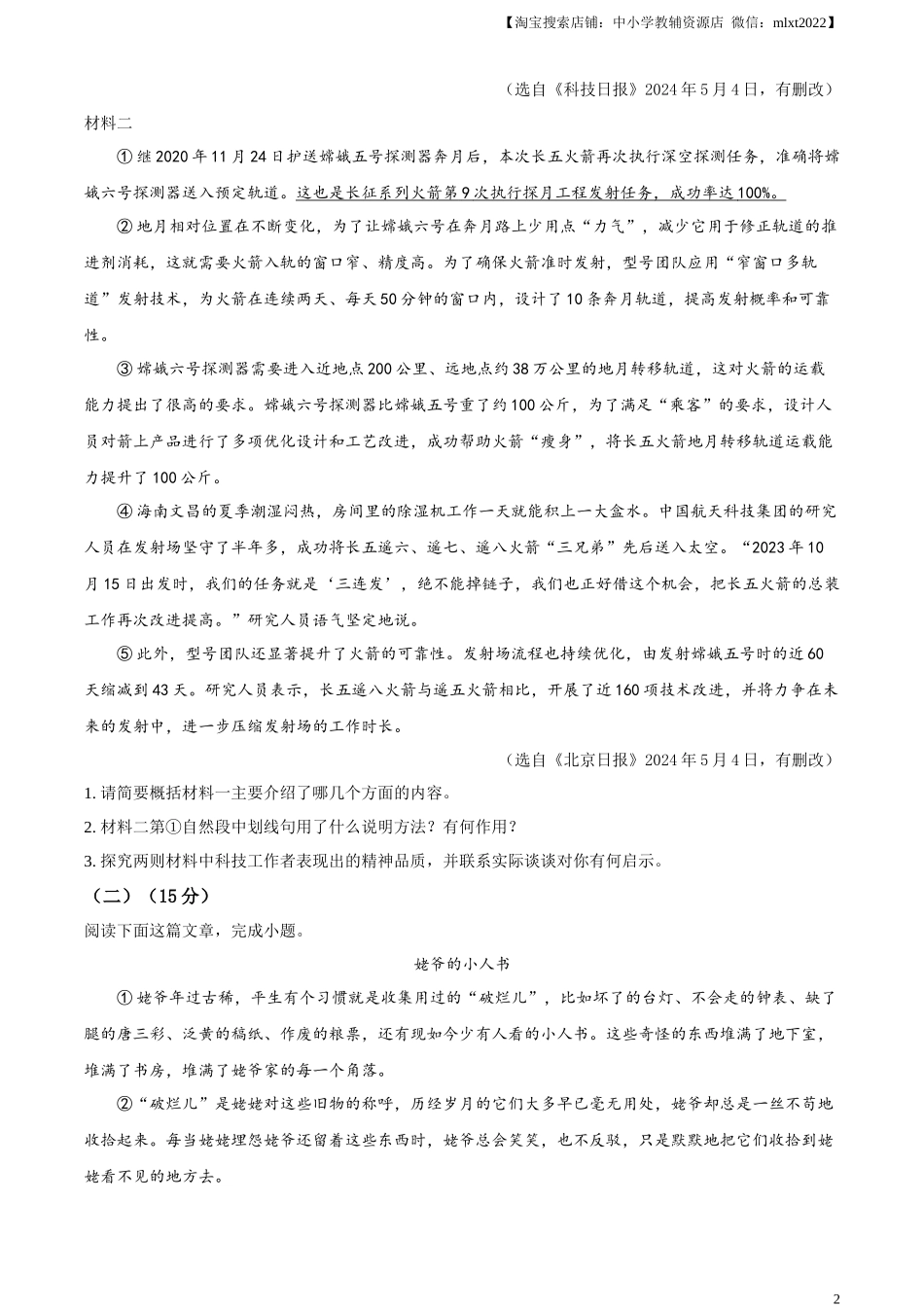 【淘宝搜索店铺：中小学教辅资源店 微信：mlxt2022】

（选自《科技日报》2024年5月4日，有删改）

材料二

①继2020年11月24日护送嫦娥五号探测器奔月后，本次长五火箭再次执行深空探测任务，准确将嫦娥六号探测器送入预定轨道。这也是长征系列火箭第9次执行探月工程发射任务，成功率达100%。

②地月相对位置在不断变化，为了让嫦娥六号在奔月路上少用点“力气”，减少它用于修正轨道的推进剂消耗，这就需要火箭入轨的窗口窄、精度高。为了确保火箭准时发射，型号团队应用“窄窗口多轨道”发射技术，为火箭在连续两天、每天50分钟的窗口内，设计了10条奔月轨道，提高发射概率和可靠性。

③嫦娥六号探测器需要进入近地点200公里、远地点约38万公里的地月转移轨道，这对火箭的运载能力提出了很高的要求。嫦娥六号探测器比嫦娥五号重了约100公斤，为了满足“乘客”的要求，设计人员对箭上产品进行了多项优化设计和工艺改进，成功帮助火箭“瘦身”，将长五火箭地月转移轨道运载能力提升了100公斤。

④海南文昌的夏季潮湿闷热，房间里的除湿机工作一天就能积上一大盆水。中国航天科技集团的研究人员在发射场坚守了半年多，成功将长五遥六、遥七、遥八火箭“三兄弟”先后送入太空。“2023年10月15日出发时，我们的任务就是‘三连发’，绝不能掉链子，我们也正好借这个机会，把长五火箭的总装工作再次改进提高。”研究人员语气坚定地说。

⑤此外，型号团队还显著提升了火箭的可靠性。发射场流程也持续优化，由发射嫦娥五号时的近60天缩减到43天。研究人员表示，长五遥八火箭与遥五火箭相比，开展了近160项技术改进，并将力争在未来的发射中，进一步压缩发射场的工作时长。

（选自《北京日报》2024年5月4日，有删改）

1. 请简要概括材料一主要介绍了哪几个方面的内容。
2. 材料二第①自然段中划线句用了什么说明方法？有何作用？
3. 探究两则材料中科技工作者表现出的精神品质，并联系实际谈谈对你有何启示。

（二）（15分）

阅读下面这篇文章，完成小题。

姥爷的小人书

①姥爷年过古稀，平生有个习惯就是收集用过的“破烂儿”，比如坏了的台灯、不会走的钟表、缺了腿的唐三彩、泛黄的稿纸、作废的粮票，还有现如今少有人看的小人书。这些奇怪的东西堆满了地下室，堆满了书房，堆满了姥爷家的每一个角落。

②“破烂儿”是姥姥对这些旧物的称呼，历经岁月的它们大多早已毫无用处，姥爷却总是一丝不苟地收拾起来。每当姥姥埋怨姥爷还留着这些东西时，姥爷总会笑笑，也不反驳，只是默默地把它们收拾到姥姥看不见的地方去。

2